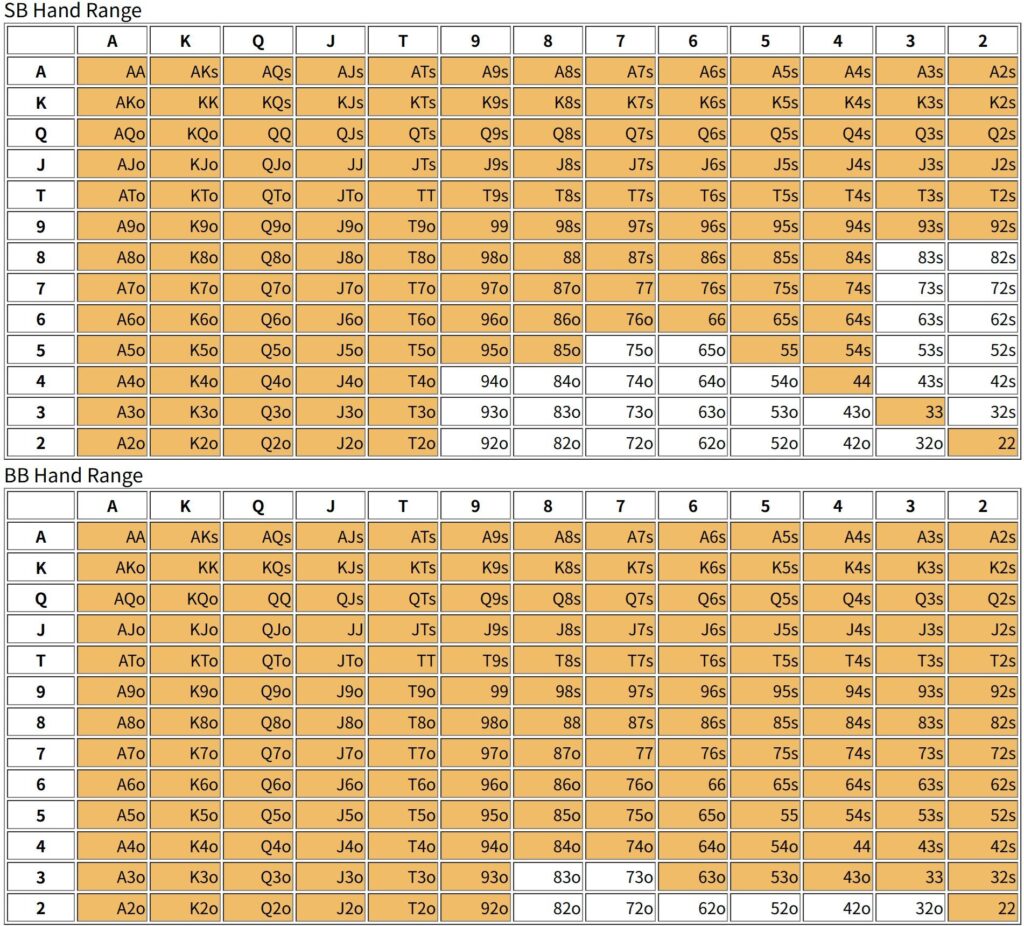 SB Hand Range

| | A | K | Q | J | T | 9 | 8 | 7 | 6 | 5 | 4 | 3 | 2 |
|---|---|---|---|---|---|---|---|---|---|---|---|---|---|
| A | AA | AKs | AQs | AJs | ATs | A9s | A8s | A7s | A6s | A5s | A4s | A3s | A2s |
| K | AKo | KK | KQs | KJs | KTs | K9s | K8s | K7s | K6s | K5s | K4s | K3s | K2s |
| Q | AQo | KQo | QQ | QJs | QTs | Q9s | Q8s | Q7s | Q6s | Q5s | Q4s | Q3s | Q2s |
| J | AJo | KJo | QJo | JJ | JTs | J9s | J8s | J7s | J6s | J5s | J4s | J3s | J2s |
| T | ATo | KTo | QTo | JTo | TT | T9s | T8s | T7s | T6s | T5s | T4s | T3s | T2s |
| 9 | A9o | K9o | Q9o | J9o | T9o | 99 | 98s | 97s | 96s | 95s | 94s | 93s | 92s |
| 8 | A8o | K8o | Q8o | J8o | T8o | 98o | 88 | 87s | 86s | 85s | 84s | 83s | 82s |
| 7 | A7o | K7o | Q7o | J7o | T7o | 97o | 87o | 77 | 76s | 75s | 74s | 73s | 72s |
| 6 | A6o | K6o | Q6o | J6o | T6o | 96o | 86o | 76o | 66 | 65s | 64s | 63s | 62s |
| 5 | A5o | K5o | Q5o | J5o | T5o | 95o | 85o | 75o | 65o | 55 | 54s | 53s | 52s |
| 4 | A4o | K4o | Q4o | J4o | T4o | 94o | 84o | 74o | 64o | 54o | 44 | 43s | 42s |
| 3 | A3o | K3o | Q3o | J3o | T3o | 93o | 83o | 73o | 63o | 53o | 43o | 33 | 32s |
| 2 | A2o | K2o | Q2o | J2o | T2o | 92o | 82o | 72o | 62o | 52o | 42o | 32o | 22 |

BB Hand Range

| | A | K | Q | J | T | 9 | 8 | 7 | 6 | 5 | 4 | 3 | 2 |
|---|---|---|---|---|---|---|---|---|---|---|---|---|---|
| A | AA | AKs | AQs | AJs | ATs | A9s | A8s | A7s | A6s | A5s | A4s | A3s | A2s |
| K | AKo | KK | KQs | KJs | KTs | K9s | K8s | K7s | K6s | K5s | K4s | K3s | K2s |
| Q | AQo | KQo | QQ | QJs | QTs | Q9s | Q8s | Q7s | Q6s | Q5s | Q4s | Q3s | Q2s |
| J | AJo | KJo | QJo | JJ | JTs | J9s | J8s | J7s | J6s | J5s | J4s | J3s | J2s |
| T | ATo | KTo | QTo | JTo | TT | T9s | T8s | T7s | T6s | T5s | T4s | T3s | T2s |
| 9 | A9o | K9o | Q9o | J9o | T9o | 99 | 98s | 97s | 96s | 95s | 94s | 93s | 92s |
| 8 | A8o | K8o | Q8o | J8o | T8o | 98o | 88 | 87s | 86s | 85s | 84s | 83s | 82s |
| 7 | A7o | K7o | Q7o | J7o | T7o | 97o | 87o | 77 | 76s | 75s | 74s | 73s | 72s |
| 6 | A6o | K6o | Q6o | J6o | T6o | 96o | 86o | 76o | 66 | 65s | 64s | 63s | 62s |
| 5 | A5o | K5o | Q5o | J5o | T5o | 95o | 85o | 75o | 65o | 55 | 54s | 53s | 52s |
| 4 | A4o | K4o | Q4o | J4o | T4o | 94o | 84o | 74o | 64o | 54o | 44 | 43s | 42s |
| 3 | A3o | K3o | Q3o | J3o | T3o | 93o | 83o | 73o | 63o | 53o | 43o | 33 | 32s |
| 2 | A2o | K2o | Q2o | J2o | T2o | 92o | 82o | 72o | 62o | 52o | 42o | 32o | 22 |